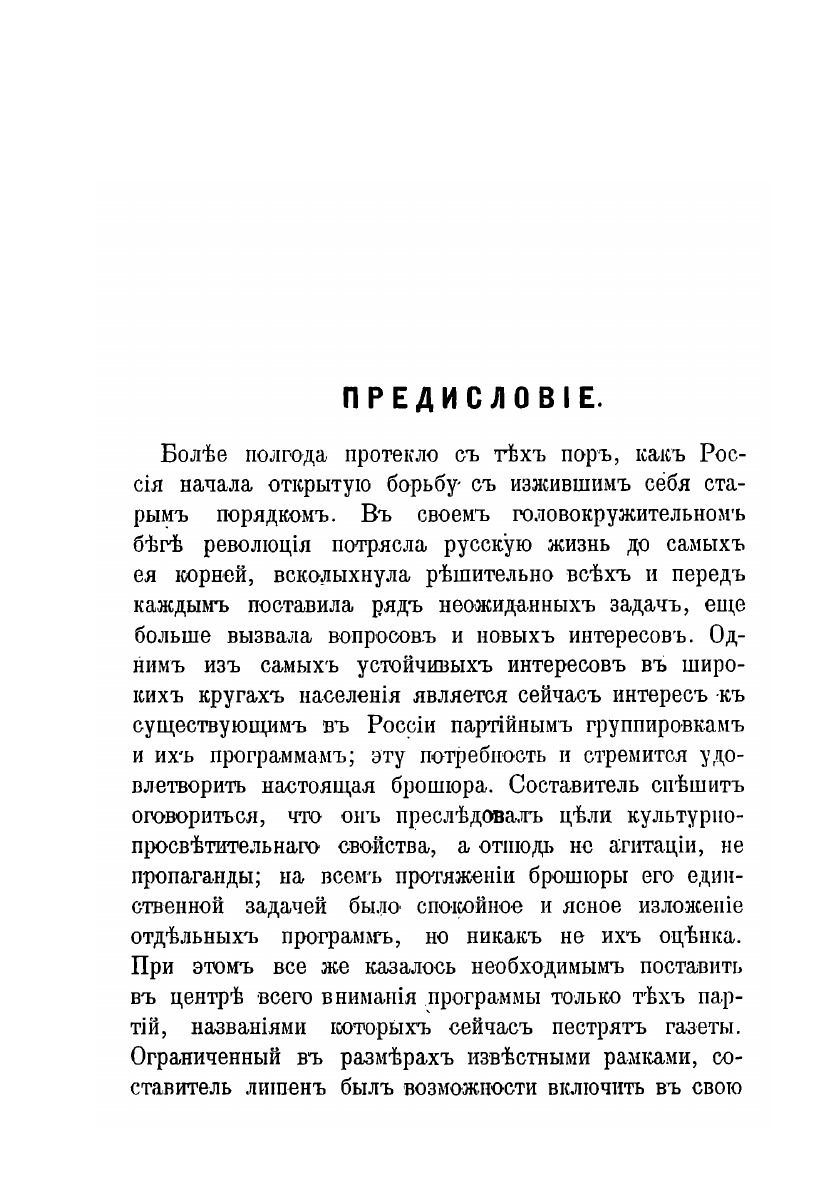 ПРЕДИСЛОВІЕ.

Болѣе полгода протекло съ тѣхъ поръ, какъ Россія начала открытую борьбу съ изжившимъ себя старымъ порядкомъ. Въ своемъ головокружительномъ бѣгѣ революція потрясла русскую жизнь до самыхъ ея корней, всколыхнула рѣшительно всѣхъ и передъ каждымъ поставила рядъ неожиданныхъ задачъ, еще больше вызвала вопросовъ и новыхъ интересовъ. Однимъ изъ самыхъ устойчивыхъ интересовъ въ широкихъ кругахъ населенія является сейчасъ интересъ къ существующимъ въ Россіи партійнымъ группировкамъ и ихъ программамъ; эту потребность и стремится удовлетворить настоящая брошюра. Составитель спѣшитъ оговориться, что онъ преслѣдовалъ цѣли культурно-просвѣтительнаго свойства, а отнюдь не агитаціи, не пропаганды; на всемъ протяженіи брошюры его единственной задачей было спокойное и ясное изложеніе отдѣльныхъ программъ, но никакъ не ихъ оцѣнка. При этомъ все же казалось необходимымъ поставить въ центрѣ всего вниманія программы только тѣхъ партій, названіями которыхъ сейчасъ пестрятъ газеты. Ограниченный въ размѣрахъ извѣстными рамками, составитель лишенъ былъ возможности включить въ свою